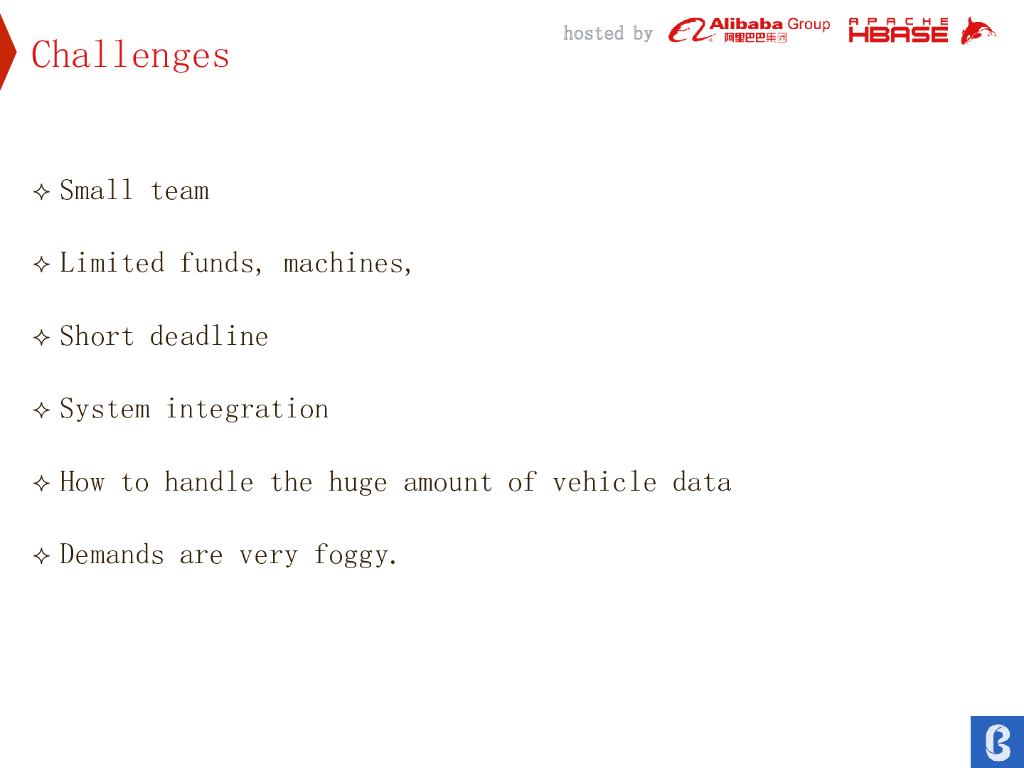 Challenges

hosted by Alibaba Group 阿里巴巴集团 APACHE HBASE

✧ Small team

✧ Limited funds, machines,

✧ Short deadline

✧ System integration

✧ How to handle the huge amount of vehicle data

✧ Demands are very foggy.